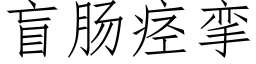 盲肠痉挛